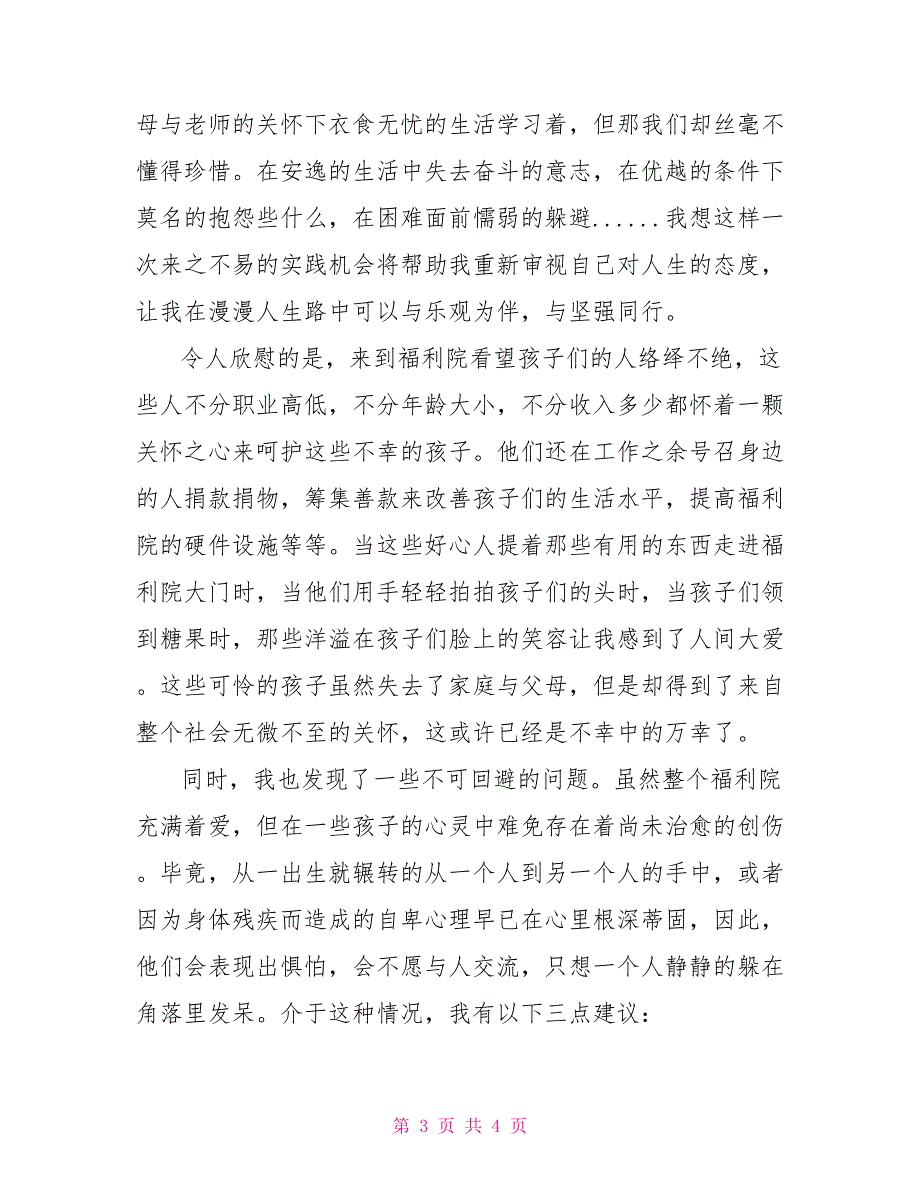 母与老师的关怀下衣食无忧的生活学习着，但那我们却丝毫不懂得珍惜。在安逸的生活中失去奋斗的意志，在优越的条件下莫名的抱怨些什么，在困难面前懦弱的躲避......我想这样一次来之不易的实践机会将帮助我重新审视自己对人生的态度，让我在漫漫人生路中可以与乐观为伴，与坚强同行。

令人欣慰的是，来到福利院看望孩子们的人络绎不绝，这些人不分职业高低，不分年龄大小，不分收入多少都怀着一颗关怀之心来呵护这些不幸的孩子。他们还在工作之余号召身边的人捐款捐物，筹集善款来改善孩子们的生活水平，提高福利院的硬件设施等等。当这些好心人提着那些有用的东西走进福利院大门时，当他们用手轻轻拍拍孩子们的头时，当孩子们领到糖果时，那些洋溢在孩子们脸上的笑容让我感到了人间大爱。这些可怜的孩子虽然失去了家庭与父母，但是却得到了来自整个社会无微不至的关怀，这或许已经是不幸中的万幸了。

同时，我也发现了一些不可回避的问题。虽然整个福利院充满着爱，但在一些孩子的心灵中难免存在着尚未治愈的创伤。毕竟，从一出生就辗转的从一个人到另一个人的手中，或者因为身体残疾而造成的自卑心理早已在心里根深蒂固，因此，他们会表现出惧怕，会不愿与人交流，只想一个人静静的躲在角落里发呆。介于这种情况，我有以下三点建议：

第 3 页 共 4 页